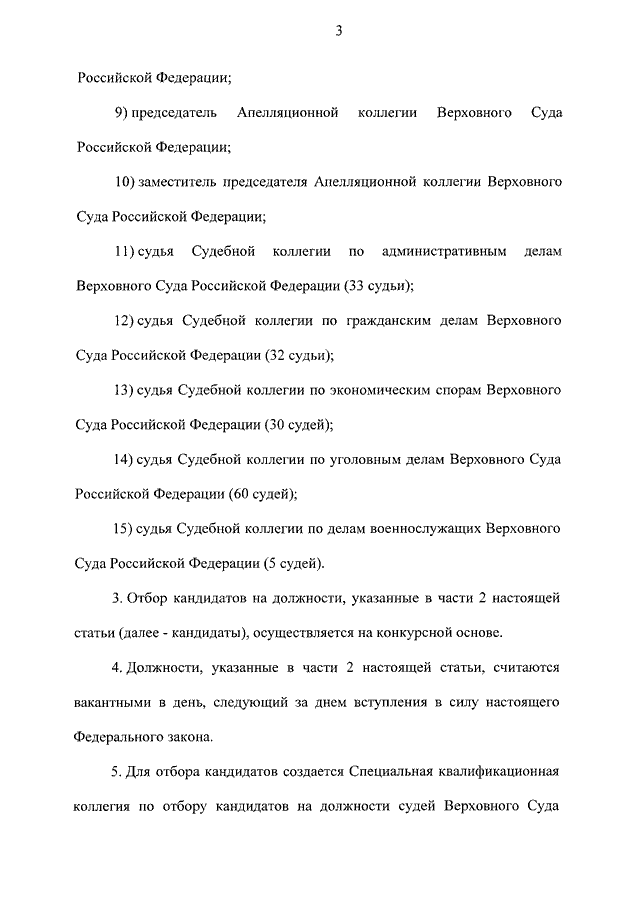 3

Российской Федерации;

9) председатель Апелляционной коллегии Верховного Суда Российской Федерации;

10) заместитель председателя Апелляционной коллегии Верховного Суда Российской Федерации;

11) судья Судебной коллегии по административным делам Верховного Суда Российской Федерации (33 судьи);

12) судья Судебной коллегии по гражданским делам Верховного Суда Российской Федерации (32 судьи);

13) судья Судебной коллегии по экономическим спорам Верховного Суда Российской Федерации (30 судей);

14) судья Судебной коллегии по уголовным делам Верховного Суда Российской Федерации (60 судей);

15) судья Судебной коллегии по делам военнослужащих Верховного Суда Российской Федерации (5 судей).

3. Отбор кандидатов на должности, указанные в части 2 настоящей статьи (далее - кандидаты), осуществляется на конкурсной основе.

4. Должности, указанные в части 2 настоящей статьи, считаются вакантными в день, следующий за днем вступления в силу настоящего Федерального закона.

5. Для отбора кандидатов создается Специальная квалификационная коллегия по отбору кандидатов на должности судей Верховного Суда